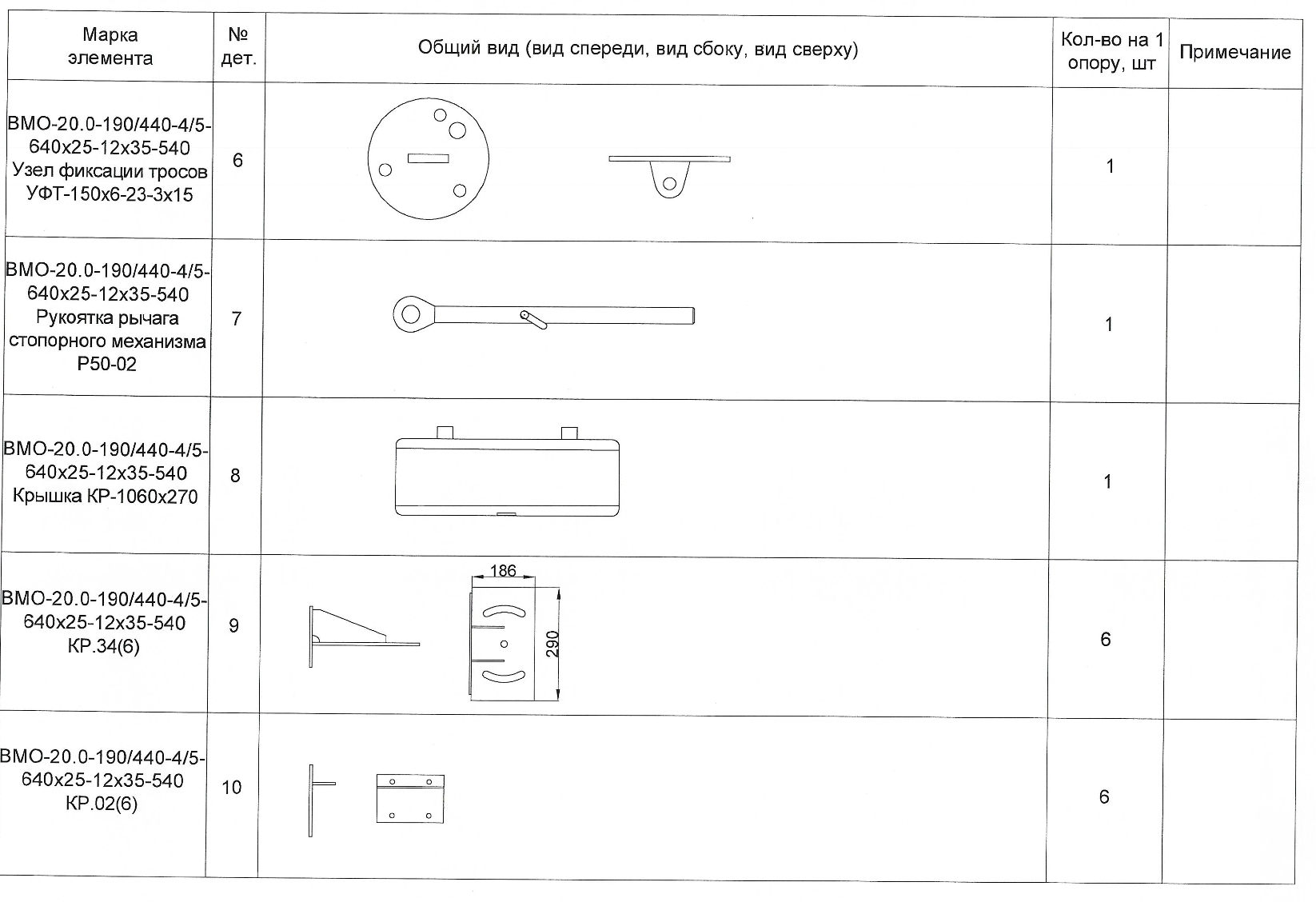 | Марка элемента | № дет. | Общий вид (вид спереди, вид сбоку, вид сверху) | Кол-во на 1 опору, шт | Примечание |
|---|---|---|---|---|
| ВМО-20.0-190/440-4/5-640х25-12х35-540 Узел фиксации тросов УФТ-150х6-23-3х15 | 6 | | 1 | |
| ВМО-20.0-190/440-4/5-640х25-12х35-540 Рукоятка рычага стопорного механизма Р50-02 | 7 | | 1 | |
| ВМО-20.0-190/440-4/5-640х25-12х35-540 Крышка КР-1060х270 | 8 | | 1 | |
| ВМО-20.0-190/440-4/5-640х25-12х35-540 КР.34(6) | 9 | 186 290 | 6 | |
| ВМО-20.0-190/440-4/5-640х25-12х35-540 КР.02(6) | 10 | | 6 | |